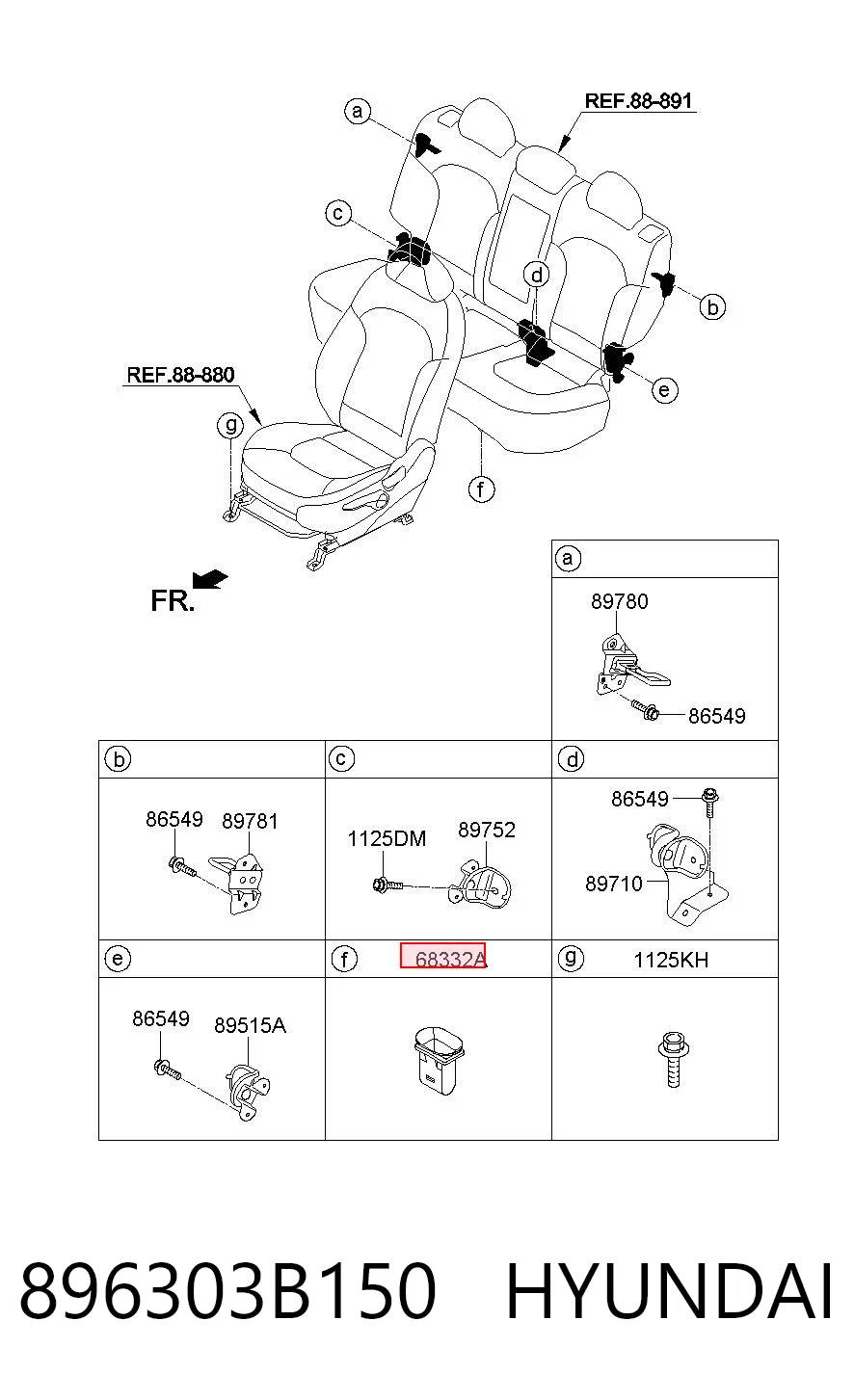 a
REF.88-891
c
d
b
e
REF.88-880
g
f
FR.

a
89780
86549

b
86549
89781

c
1125DM
89752

d
86549
89710

e
86549
89515A

f
68332A

g
1125KH

896303B150 HYUNDAI